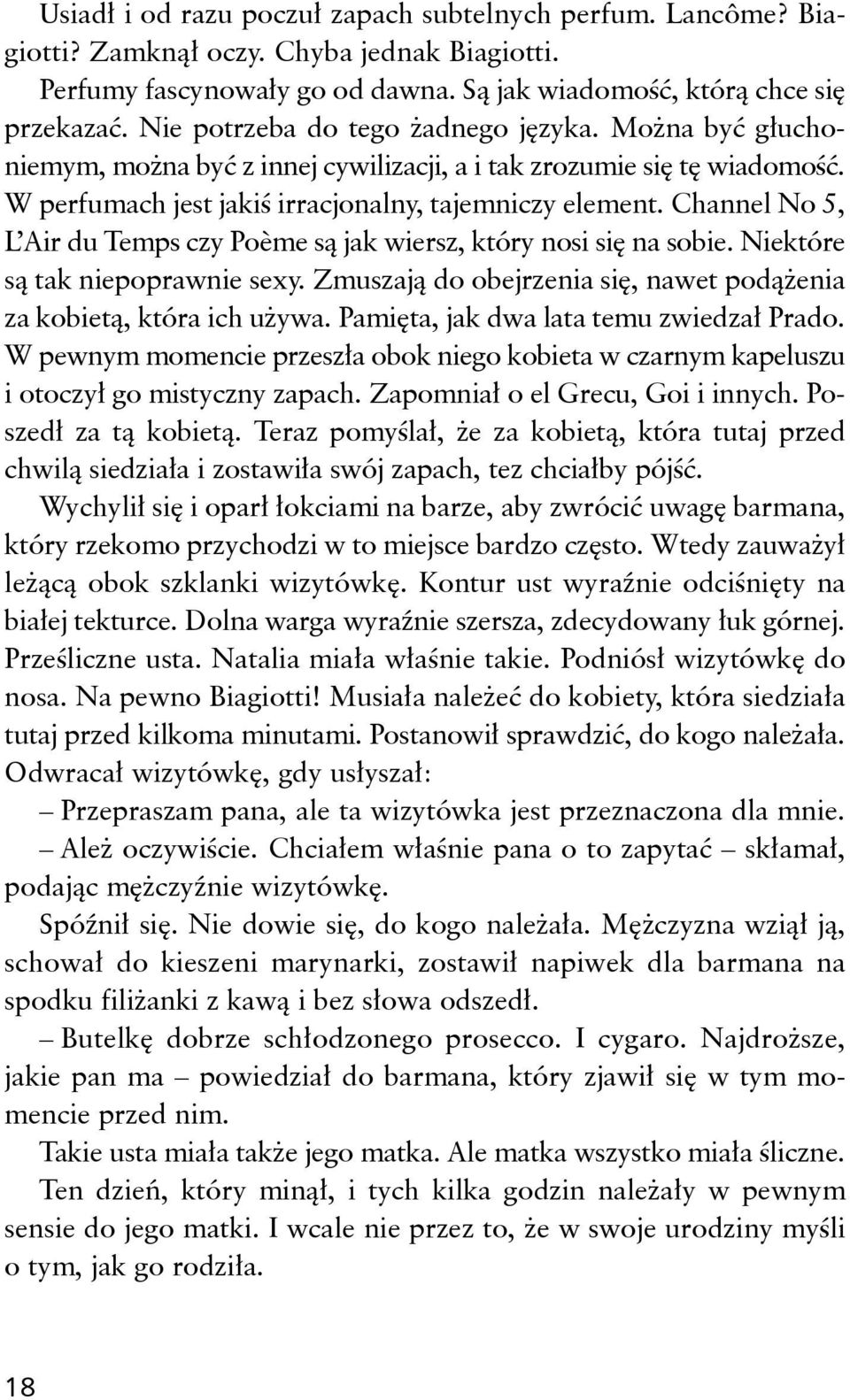 Usiadł i od razu poczuł zapach subtelnych perfum. Lancôme? Biagiotti? Zamknął oczy. Chyba jednak Biagiotti.

Perfumy fascynowały go od dawna. Są jak wiadomość, którą chce się przekazać. Nie potrzeba do tego żadnego języka. Można być głuchoniemym, można być z innej cywilizacji, a i tak zrozumie się tę wiadomość. W perfumach jest jakiś irracjonalny, tajemniczy element. Channel No 5, L'Air du Temps czy Poème są jak wiersz, który nosi się na sobie. Niektóre są tak niepoprawnie sexy. Zmuszają do obejrzenia się, nawet podążenia za kobietą, która ich używa. Pamięta, jak dwa lata temu zwiedzał Prado. W pewnym momencie przeszła obok niego kobieta w czarnym kapeluszu i otoczył go mistyczny zapach. Zapomniał o el Grecu, Goi i innych. Poszedł za tą kobietą. Teraz pomyślał, że za kobietą, która tutaj przed chwilą siedziała i zostawiła swój zapach, tez chciałby pójść.

Wychylił się i oparł łokciami na barze, aby zwrócić uwagę barmana, który rzekomo przychodzi w to miejsce bardzo często. Wtedy zauważył leżącą obok szklanki wizytówkę. Kontur ust wyraźnie odciśnięty na białej tekturce. Dolna warga wyraźnie szersza, zdecydowany łuk górnej. Prześliczne usta. Natalia miała właśnie takie. Podniósł wizytówkę do nosa. Na pewno Biagiotti! Musiała należeć do kobiety, która siedziała tutaj przed kilkoma minutami. Postanowił sprawdzić, do kogo należała. Odwracał wizytówkę, gdy usłyszał:

– Przepraszam pana, ale ta wizytówka jest przeznaczona dla mnie.

– Ależ oczywiście. Chciałem właśnie pana o to zapytać – skłamał, podając mężczyźnie wizytówkę.

Spóźnił się. Nie dowie się, do kogo należała. Mężczyzna wziął ją, schował do kieszeni marynarki, zostawił napiwek dla barmana na spodku filiżanki z kawą i bez słowa odszedł.

– Butelkę dobrze schłodzonego prosecco. I cygaro. Najdroższe, jakie pan ma – powiedział do barmana, który zjawił się w tym momencie przed nim.

Takie usta miała także jego matka. Ale matka wszystko miała śliczne.

Ten dzień, który minął, i tych kilka godzin należały w pewnym sensie do jego matki. I wcale nie przez to, że w swoje urodziny myśli o tym, jak go rodziła.

18